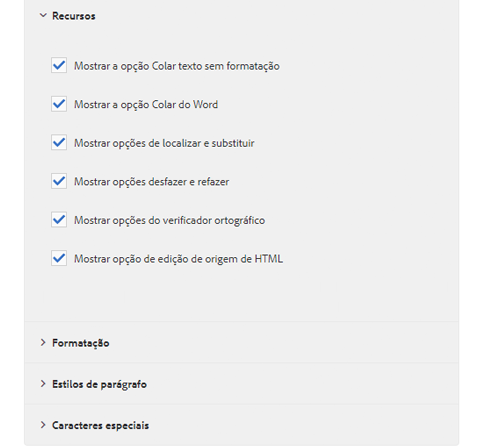 Recursos

Mostrar a opção Colar texto sem formatação

Mostrar a opção Colar do Word

Mostrar opções de localizar e substituir

Mostrar opções desfazer e refazer

Mostrar opções do verificador ortográfico

Mostrar opção de edição de origem de HTML

Formatação

Estilos de parágrafo

Caracteres especiais